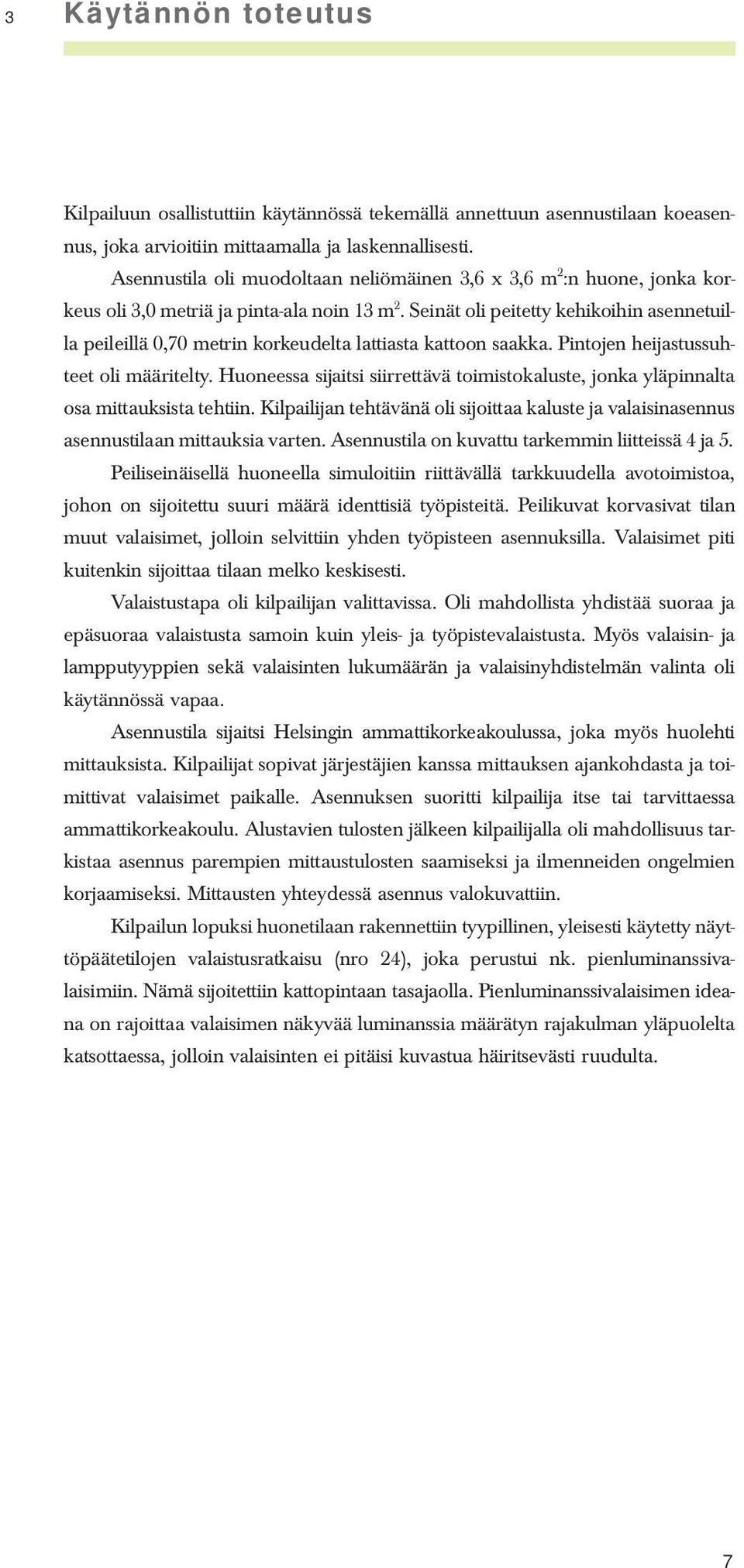 3 Käytännön toteutus

Kilpailuun osallistuttiin käytännössä tekemällä annettuun asennustilaan koeasennus, joka arvioitiin mittaamalla ja laskennallisesti.

Asennustila oli muodoltaan neliömäinen 3,6 x 3,6 $m^2$:n huone, jonka korkeus oli 3,0 metriä ja pinta-ala noin 13 $m^2$. Seinät oli peitetty kehikoihin asennetuilla peileillä 0,70 metrin korkeudelta lattiasta kattoon saakka. Pintojen heijastussuhteet oli määritelty. Huoneessa sijaitsi siirrettävä toimistokaluste, jonka yläpinnalta osa mittauksista tehtiin. Kilpailijan tehtävänä oli sijoittaa kaluste ja valaisinasennus asennustilaan mittauksia varten. Asennustila on kuvattu tarkemmin liitteissä 4 ja 5.

Peiliseinäisellä huoneella simuloitiin riittävällä tarkkuudella avotoimistoa, johon on sijoitettu suuri määrä identtisiä työpisteitä. Peilikuvat korvasivat tilan muut valaisimet, jolloin selvittiin yhden työpisteen asennuksilla. Valaisimet piti kuitenkin sijoittaa tilaan melko keskisesti.

Valaistustapa oli kilpailijan valittavissa. Oli mahdollista yhdistää suoraa ja epäsuoraa valaistusta samoin kuin yleis- ja työpistevalaistusta. Myös valaisin- ja lampputyyppien sekä valaisinten lukumäärän ja valaisinyhdistelmän valinta oli käytännössä vapaa.

Asennustila sijaitsi Helsingin ammattikorkeakoulussa, joka myös huolehti mittauksista. Kilpailijat sopivat järjestäjien kanssa mittauksen ajankohdasta ja toimittivat valaisimet paikalle. Asennuksen suoritti kilpailija itse tai tarvittaessa ammattikorkeakoulu. Alustavien tulosten jälkeen kilpailijalla oli mahdollisuus tarkistaa asennus parempien mittaustulosten saamiseksi ja ilmenneiden ongelmien korjaamiseksi. Mittausten yhteydessä asennus valokuvattiin.

Kilpailun lopuksi huonetilaan rakennettiin tyypillinen, yleisesti käytetty näyttöpäätetilojen valaistusratkaisu (nro 24), joka perustui nk. pienluminanssivalaisimiin. Nämä sijoitettiin kattopintaan tasajaolla. Pienluminanssivalaisimen ideana on rajoittaa valaisimen näkyvää luminanssia määrätyn rajakulman yläpuolelta katsottaessa, jolloin valaisinten ei pitäisi kuvastua häiritsevästi ruudulta.

7